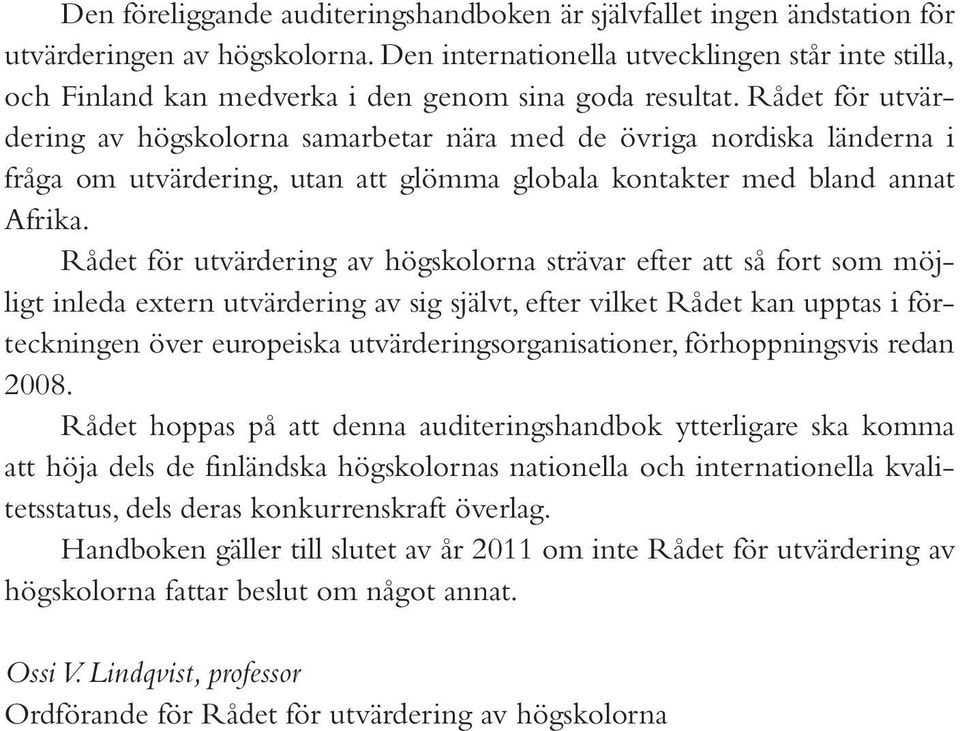 Den föreliggande auditeringshandboken är självfallet ingen ändstation för utvärderingen av högskolorna. Den internationella utvecklingen står inte stilla, och Finland kan medverka i den genom sina goda resultat. Rådet för utvärdering av högskolorna samarbetar nära med de övriga nordiska länderna i fråga om utvärdering, utan att glömma globala kontakter med bland annat Afrika.

Rådet för utvärdering av högskolorna strävar efter att så fort som möjligt inleda extern utvärdering av sig självt, efter vilket Rådet kan upptas i förteckningen över europeiska utvärderingsorganisationer, förhoppningsvis redan 2008.

Rådet hoppas på att denna auditeringshandbok ytterligare ska komma att höja dels de finländska högskolornas nationella och internationella kvalitetsstatus, dels deras konkurrenskraft överlag.

Handboken gäller till slutet av år 2011 om inte Rådet för utvärdering av högskolorna fattar beslut om något annat.

Ossi V. Lindqvist, professor
Ordförande för Rådet för utvärdering av högskolorna